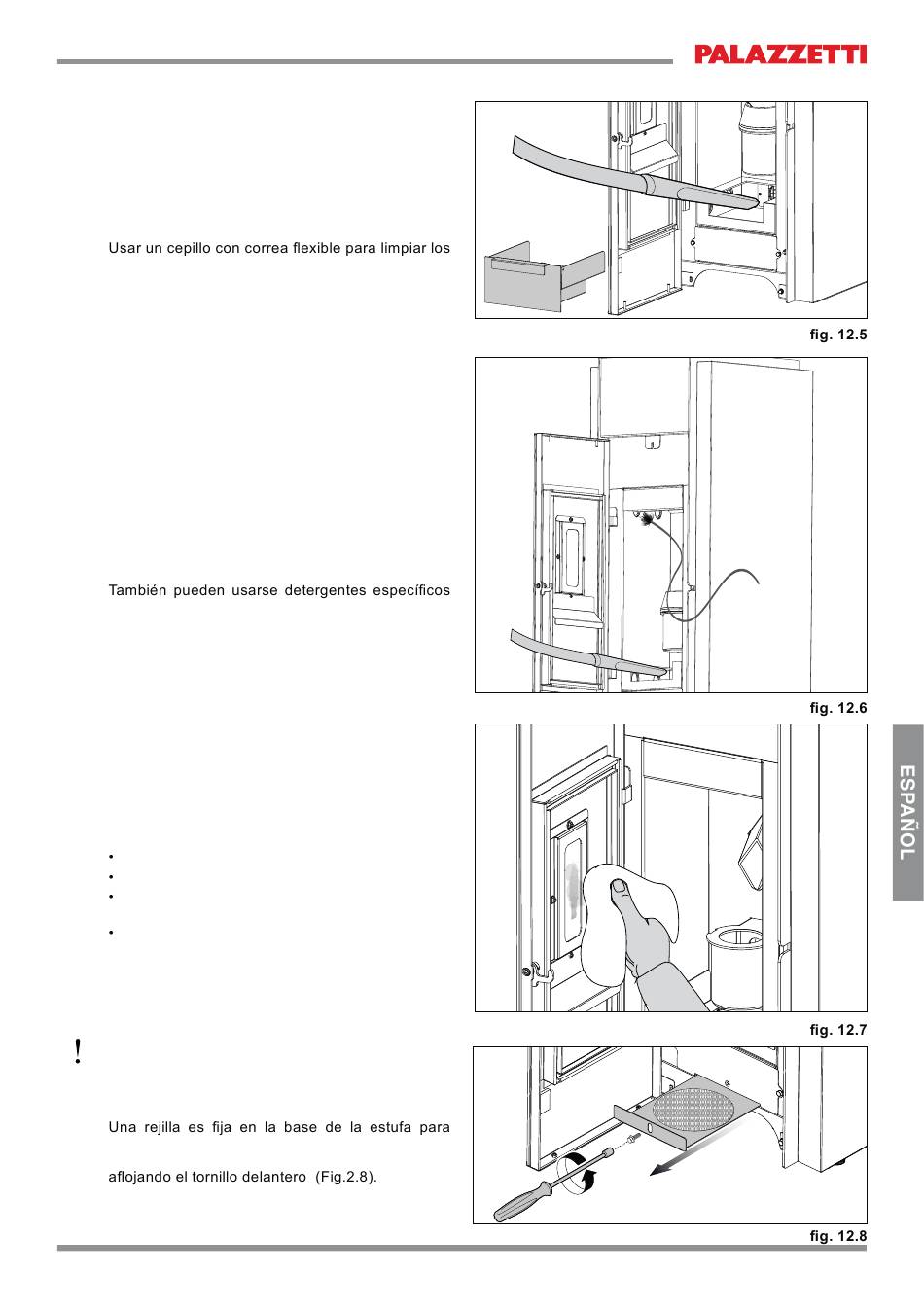 PALAZZETTI

Usar un cepillo con correa flexible para limpiar los

fig. 12.5

También pueden usarse detergentes específicos

fig. 12.6

ESPAÑOL

•
•
•
•

fig. 12.7

!

Una rejilla es fija en la base de la estufa para

aflojando el tornillo delantero (Fig.2.8).

fig. 12.8